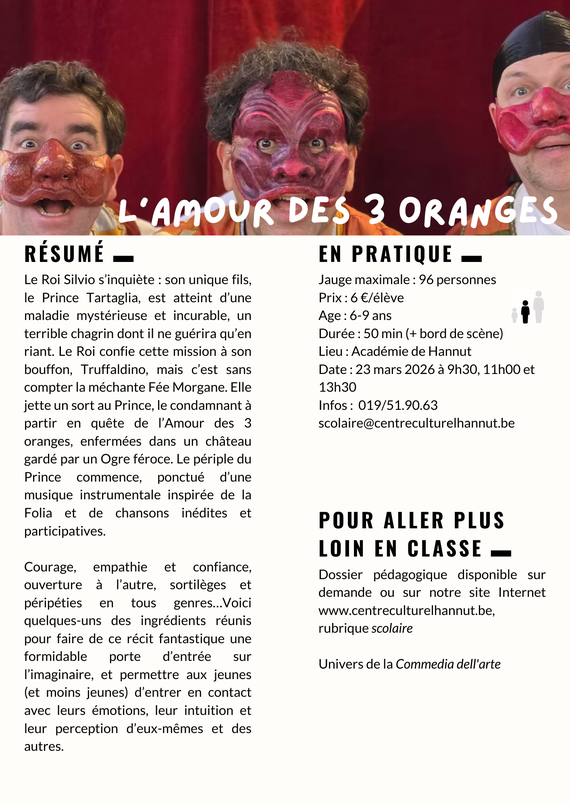 L'AMOUR DES 3 ORANGES

RÉSUMÉ

Le Roi Silvio s'inquiète : son unique fils, le Prince Tartaglia, est atteint d'une maladie mystérieuse et incurable, un terrible chagrin dont il ne guérira qu'en riant. Le Roi confie cette mission à son bouffon, Truffaldino, mais c'est sans compter la méchante Fée Morgane. Elle jette un sort au Prince, le condamnant à partir en quête de l'Amour des 3 oranges, enfermées dans un château gardé par un Ogre féroce. Le périple du Prince commence, ponctué d'une musique instrumentale inspirée de la Folia et de chansons inédites et participatives.

Courage, empathie et confiance, ouverture à l'autre, sortilèges et péripéties en tous genres…Voici quelques-uns des ingrédients réunis pour faire de ce récit fantastique une formidable porte d'entrée sur l'imaginaire, et permettre aux jeunes (et moins jeunes) d'entrer en contact avec leurs émotions, leur intuition et leur perception d'eux-mêmes et des autres.

EN PRATIQUE

Jauge maximale : 96 personnes
Prix : 6 €/élève
Age : 6-9 ans
Durée : 50 min (+ bord de scène)
Lieu : Académie de Hannut
Date : 23 mars 2026 à 9h30, 11h00 et 13h30
Infos : 019/51.90.63
scolaire@centreculturelhannut.be

POUR ALLER PLUS LOIN EN CLASSE

Dossier pédagogique disponible sur demande ou sur notre site Internet www.centreculturelhannut.be, rubrique scolaire

Univers de la Commedia dell'arte